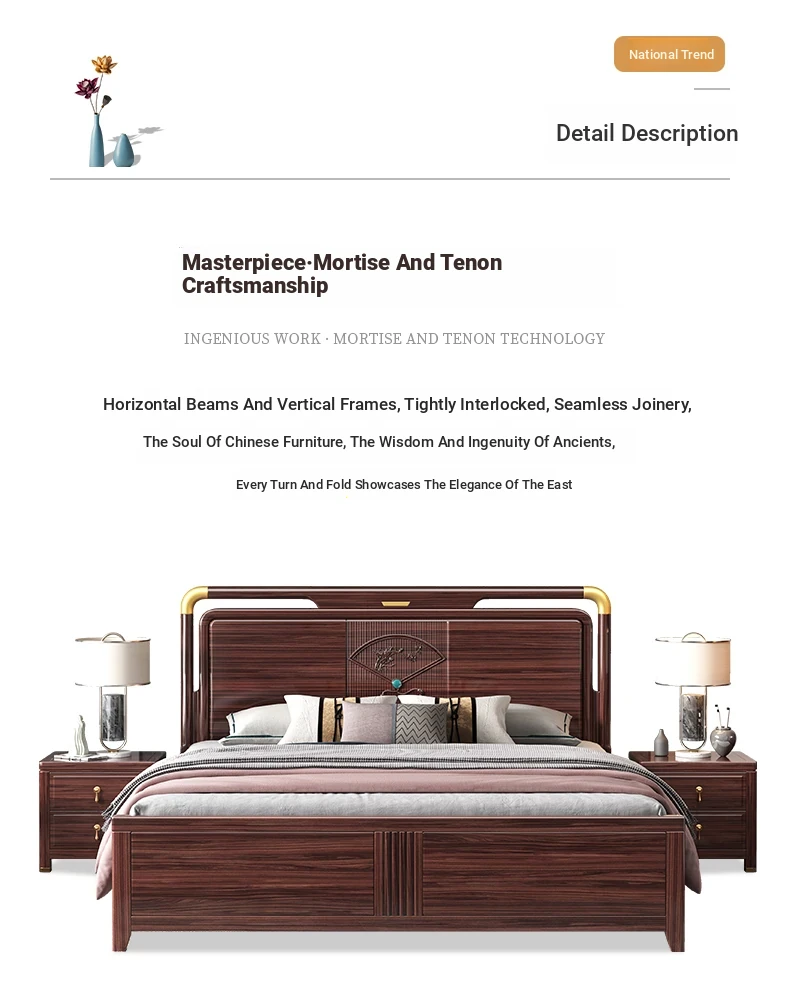 National Trend

Detail Description

Masterpiece·Mortise And Tenon Craftsmanship

INGENIOUS WORK · MORTISE AND TENON TECHNOLOGY

Horizontal Beams And Vertical Frames, Tightly Interlocked, Seamless Joinery,

The Soul Of Chinese Furniture, The Wisdom And Ingenuity Of Ancients,

Every Turn And Fold Showcases The Elegance Of The East